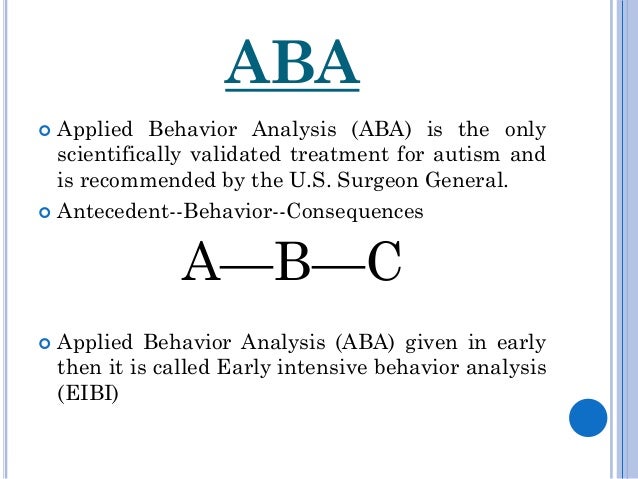 ABA

Applied Behavior Analysis (ABA) is the only scientifically validated treatment for autism and is recommended by the U.S. Surgeon General.

Antecedent--Behavior--Consequences

A—B—C

Applied Behavior Analysis (ABA) given in early then it is called Early intensive behavior analysis (EIBI)